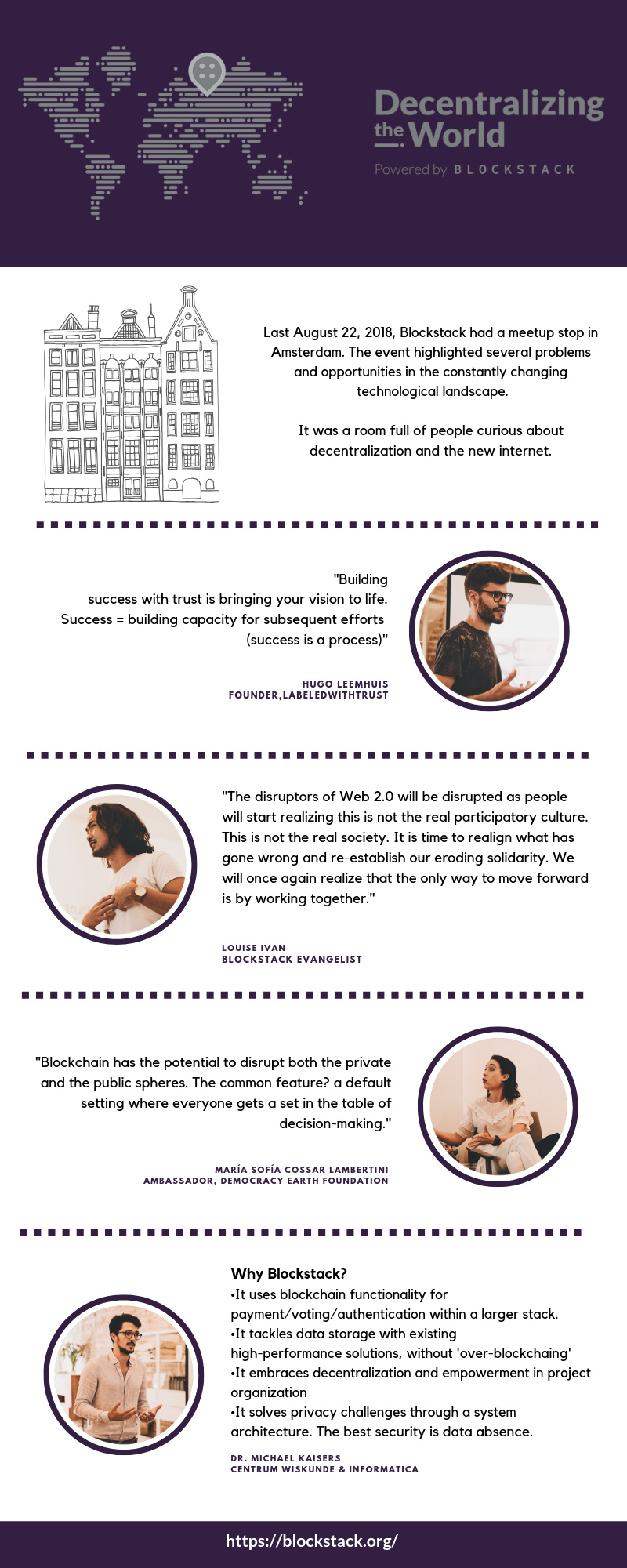 Decentralizing the World

Powered by BLOCKSTACK

Last August 22, 2018, Blockstack had a meetup stop in Amsterdam. The event highlighted several problems and opportunities in the constantly changing technological landscape.

It was a room full of people curious about decentralization and the new internet.

"Building success with trust is bringing your vision to life. Success = building capacity for subsequent efforts (success is a process)"

HUGO LEEMHUIS
FOUNDER,LABELEDWITHTRUST

"The disruptors of Web 2.0 will be disrupted as people will start realizing this is not the real participatory culture. This is not the real society. It is time to realign what has gone wrong and re-establish our eroding solidarity. We will once again realize that the only way to move forward is by working together."

LOUISE IVAN
BLOCKSTACK EVANGELIST

"Blockchain has the potential to disrupt both the private and the public spheres. The common feature? a default setting where everyone gets a set in the table of decision-making."

MARÍA SOFÍA COSSAR LAMBERTINI
AMBASSADOR, DEMOCRACY EARTH FOUNDATION

Why Blockstack?
•It uses blockchain functionality for payment/voting/authentication within a larger stack.
•It tackles data storage with existing high-performance solutions, without 'over-blockchaing'
•It embraces decentralization and empowerment in project organization
•It solves privacy challenges through a system architecture. The best security is data absence.

DR. MICHAEL KAISERS
CENTRUM WISKUNDE & INFORMATICA

https://blockstack.org/